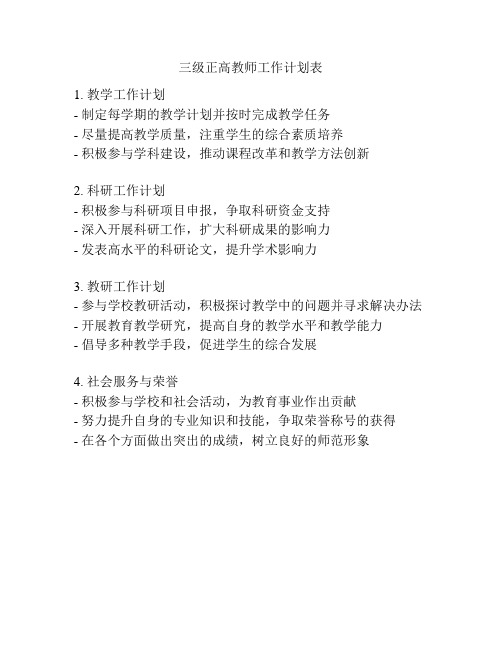 三级正高教师工作计划表

1. 教学工作计划
- 制定每学期的教学计划并按时完成教学任务
- 尽量提高教学质量，注重学生的综合素质培养
- 积极参与学科建设，推动课程改革和教学方法创新

2. 科研工作计划
- 积极参与科研项目申报，争取科研资金支持
- 深入开展科研工作，扩大科研成果的影响力
- 发表高水平的科研论文，提升学术影响力

3. 教研工作计划
- 参与学校教研活动，积极探讨教学中的问题并寻求解决办法
- 开展教育教学研究，提高自身的教学水平和教学能力
- 倡导多种教学手段，促进学生的综合发展

4. 社会服务与荣誉
- 积极参与学校和社会活动，为教育事业作出贡献
- 努力提升自身的专业知识和技能，争取荣誉称号的获得
- 在各个方面做出突出的成绩，树立良好的师范形象